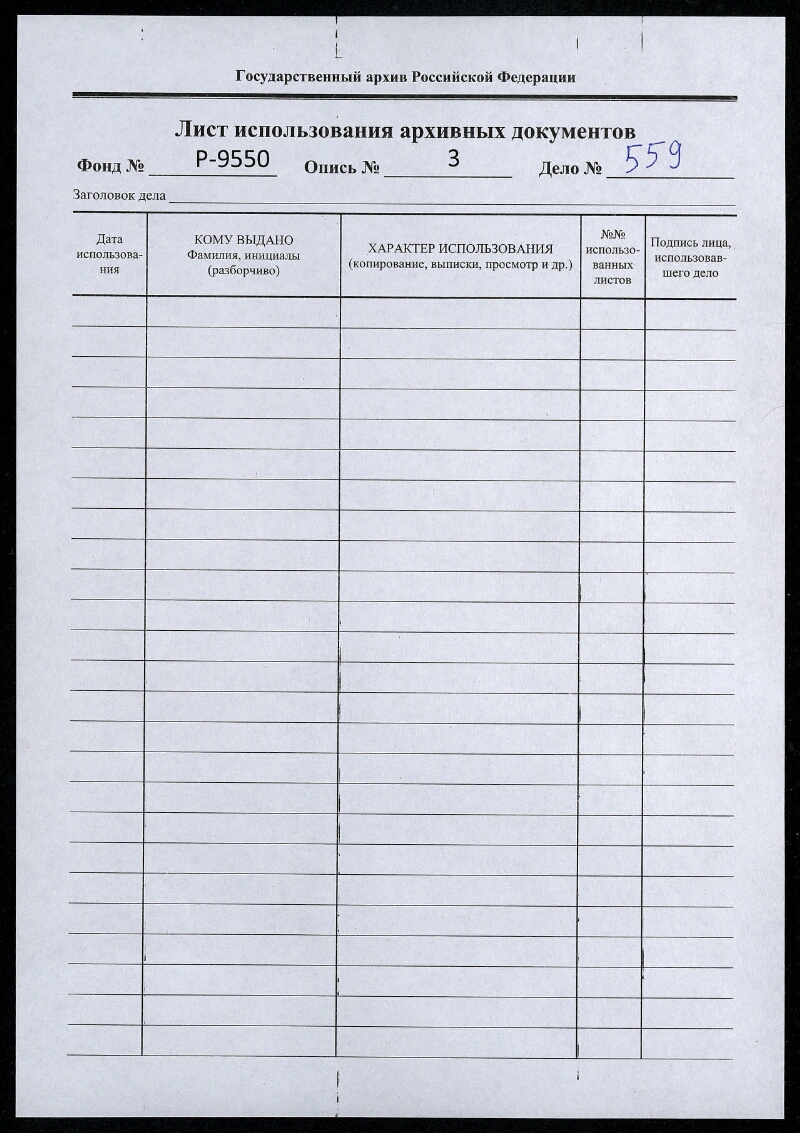 Государственный архив Российской Федерации

Лист использования архивных документов

Фонд № Р-9550 Опись № 3 Дело № 559

Заголовок дела

| Дата использования | КОМУ ВЫДАНО Фамилия, инициалы (разборчиво) | ХАРАКТЕР ИСПОЛЬЗОВАНИЯ (копирование, выписки, просмотр и др.) | №№ использованных листов | Подпись лица, использовавшего дело |
|---|---|---|---|---|
| | | | | |